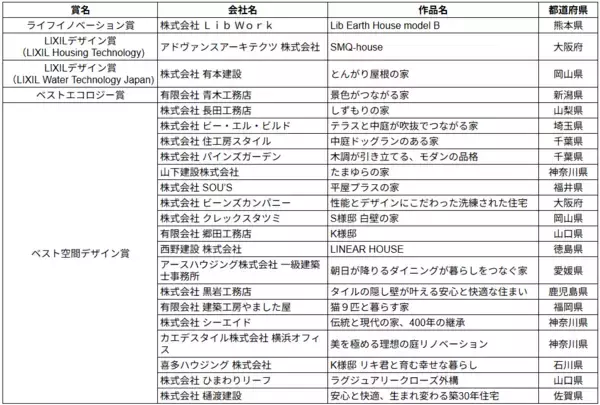 | 賞名 | 会社名 | 作品名 | 都道府県 |
|---|---|---|---|
| ライフイノベーション賞 | 株式会社 ＬｉｂＷｏｒｋ | Lib Earth House model B | 熊本県 |
| LIXILデザイン賞 (LIXIL Housing Technology) | アドヴァンスアーキテクツ 株式会社 | SMQ-house | 大阪府 |
| LIXILデザイン賞 (LIXIL Water Technology Japan) | 株式会社 有本建設 | とんがり屋根の家 | 岡山県 |
| ベストエコロジー賞 | 有限会社 青木工務店 | 景色がつながる家 | 新潟県 |
| ベスト空間デザイン賞 | 株式会社 長田工務店 | しずもりの家 | 山梨県 |
| | 株式会社 ビー・エル・ビルド | テラスと中庭が吹抜でつながる家 | 埼玉県 |
| | 株式会社 住工房スタイル | 中庭ドッグランのある家 | 千葉県 |
| | 株式会社 パインズガーデン | 木調が引き立てる、モダンの品格 | 千葉県 |
| | 山下建設株式会社 | たまゆらの家 | 神奈川県 |
| | 株式会社 SOU'S | 平屋プラスの家 | 福井県 |
| | 株式会社 ビーンズカンパニー | 性能とデザインにこだわった洗練された住宅 | 大阪府 |
| | 株式会社 クレックスタツミ | S様邸 白壁の家 | 岡山県 |
| | 有限会社 郷田工務店 | K様邸 | 山口県 |
| | 西野建設 株式会社 | LINEAR HOUSE | 徳島県 |
| | アースハウジング株式会社 一級建築士事務所 | 朝日が降りるダイニングが暮らしをつなぐ家 | 愛媛県 |
| | 株式会社 黒岩工務店 | タイルの隠し壁が叶える安心と快適な住まい | 鹿児島県 |
| | 有限会社 建築工房やました屋 | 猫９匹と暮らす家 | 福岡県 |
| | 株式会社 シーエイド | 伝統と現代の家、400年の継承 | 神奈川県 |
| | カエデスタイル株式会社 横浜オフィス | 美を極める理想の庭リノベーション | 神奈川県 |
| | 喜多ハウジング 株式会社 | K様邸 リキ君と育む幸せな暮らし | 石川県 |
| | 株式会社 ひまわりリーフ | ラグジュアリークローズ外構 | 山口県 |
| | 株式会社 樋渡建設 | 安心と快適、生まれ変わる築30年住宅 | 佐賀県 |